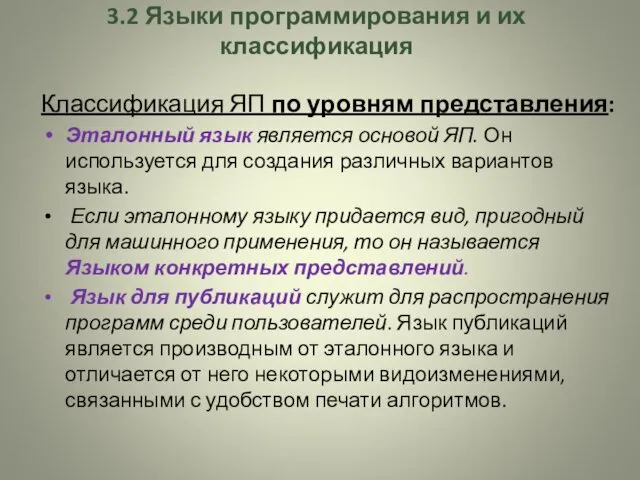 3.2 Языки программирования и их классификация

Классификация ЯП по уровням представления:

• Эталонный язык является основой ЯП. Он используется для создания различных вариантов языка.

• Если эталонному языку придается вид, пригодный для машинного применения, то он называется Языком конкретных представлений.

• Язык для публикаций служит для распространения программ среди пользователей. Язык публикаций является производным от эталонного языка и отличается от него некоторыми видоизменениями, связанными с удобством печати алгоритмов.